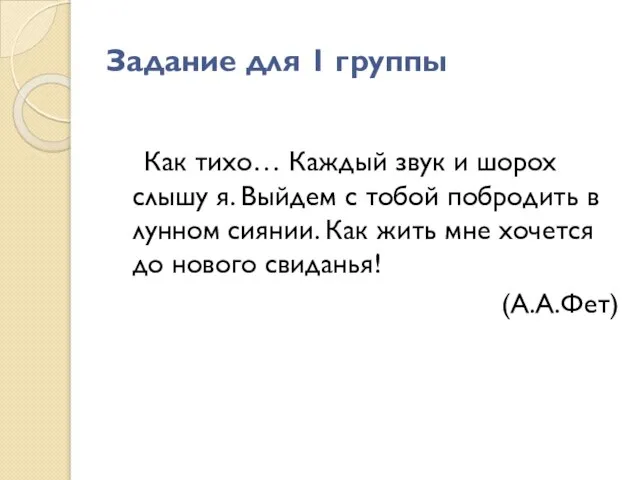 Задание для I группы

Как тихо… Каждый звук и шорох слышу я. Выйдем с тобой побродить в лунном сиянии. Как жить мне хочется до нового свиданья!

(А.А.Фет)